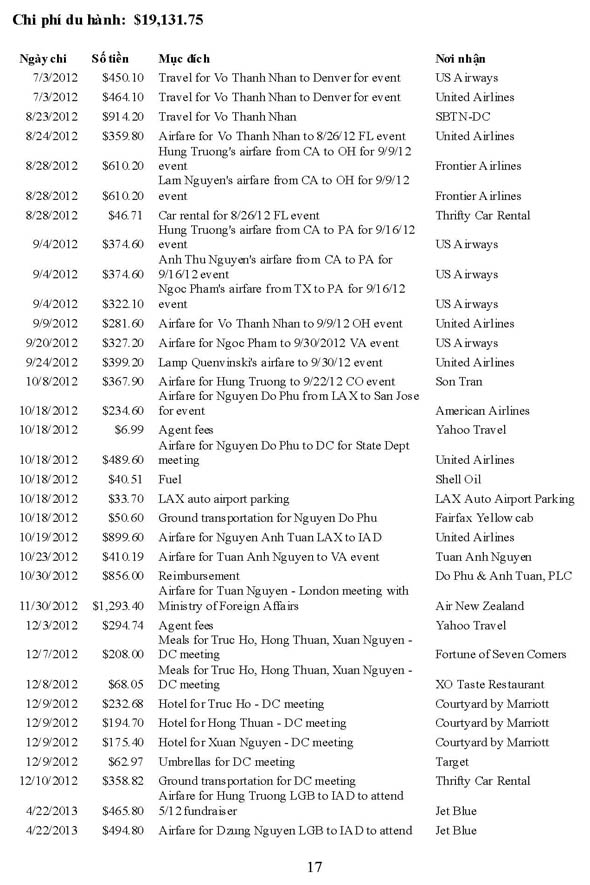 Chi phí du hành: $19,131.75

| Ngày chi | Số tiền | Mục đích | Nơi nhận |
|---|---|---|---|
| 7/3/2012 | $450.10 | Travel for Vo Thanh Nhan to Denver for event | US Airways |
| 7/3/2012 | $464.10 | Travel for Vo Thanh Nhan to Denver for event | United Airlines |
| 8/23/2012 | $914.20 | Travel for Vo Thanh Nhan | SBTN-DC |
| 8/24/2012 | $359.80 | Airfare for Vo Thanh Nhan to 8/26/12 FL event | United Airlines |
| 8/28/2012 | $610.20 | Hung Truong's airfare from CA to OH for 9/9/12 event | Frontier Airlines |
| 8/28/2012 | $610.20 | Lam Nguyen's airfare from CA to OH for 9/9/12 event | Frontier Airlines |
| 8/28/2012 | $46.71 | Car rental for 8/26/12 FL event | Thrifty Car Rental |
| 9/4/2012 | $374.60 | Hung Truong's airfare from CA to PA for 9/16/12 event | US Airways |
| 9/4/2012 | $374.60 | Anh Thu Nguyen's airfare from CA to PA for 9/16/12 event | US Airways |
| 9/4/2012 | $322.10 | Ngoc Pham's airfare from TX to PA for 9/16/12 event | US Airways |
| 9/9/2012 | $281.60 | Airfare for Vo Thanh Nhan to 9/9/12 OH event | United Airlines |
| 9/20/2012 | $327.20 | Airfare for Ngoc Pham to 9/30/2012 VA event | US Airways |
| 9/24/2012 | $399.20 | Lamp Quenvinski's airfare to 9/30/12 event | United Airlines |
| 10/8/2012 | $367.90 | Airfare for Hung Truong to 9/22/12 CO event | Son Tran |
| 10/18/2012 | $234.60 | Airfare for Nguyen Do Phu from LAX to San Jose for event | American Airlines |
| 10/18/2012 | $6.99 | Agent fees | Yahoo Travel |
| 10/18/2012 | $489.60 | Airfare for Nguyen Do Phu to DC for State Dept meeting | United Airlines |
| 10/18/2012 | $40.51 | Fuel | Shell Oil |
| 10/18/2012 | $33.70 | LAX auto airport parking | LAX Auto Airport Parking |
| 10/18/2012 | $50.60 | Ground transportation for Nguyen Do Phu | Fairfax Yellow cab |
| 10/19/2012 | $899.60 | Airfare for Nguyen Anh Tuan LAX to IAD | United Airlines |
| 10/23/2012 | $410.19 | Airfare for Tuan Anh Nguyen to VA event | Tuan Anh Nguyen |
| 10/30/2012 | $856.00 | Reimbursement | Do Phu & Anh Tuan, PLC |
| 11/30/2012 | $1,293.40 | Airfare for Tuan Nguyen - London meeting with Ministry of Foreign Affairs | Air New Zealand |
| 12/3/2012 | $294.74 | Agent fees | Yahoo Travel |
| 12/7/2012 | $208.00 | Meals for Truc Ho, Hong Thuan, Xuan Nguyen - DC meeting | Fortune of Seven Corners |
| 12/8/2012 | $68.05 | Meals for Truc Ho, Hong Thuan, Xuan Nguyen - DC meeting | XO Taste Restaurant |
| 12/9/2012 | $232.68 | Hotel for Truc Ho - DC meeting | Courtyard by Marriott |
| 12/9/2012 | $194.70 | Hotel for Hong Thuan - DC meeting | Courtyard by Marriott |
| 12/9/2012 | $175.40 | Hotel for Xuan Nguyen - DC meeting | Courtyard by Marriott |
| 12/9/2012 | $62.97 | Umbrellas for DC meeting | Target |
| 12/10/2012 | $358.82 | Ground transportation for DC meeting | Thrifty Car Rental |
| 4/22/2013 | $465.80 | Airfare for Hung Truong LGB to IAD to attend 5/12 fundraiser | Jet Blue |
| 4/22/2013 | $494.80 | Airfare for Dzung Nguyen LGB to IAD to attend | Jet Blue |

17